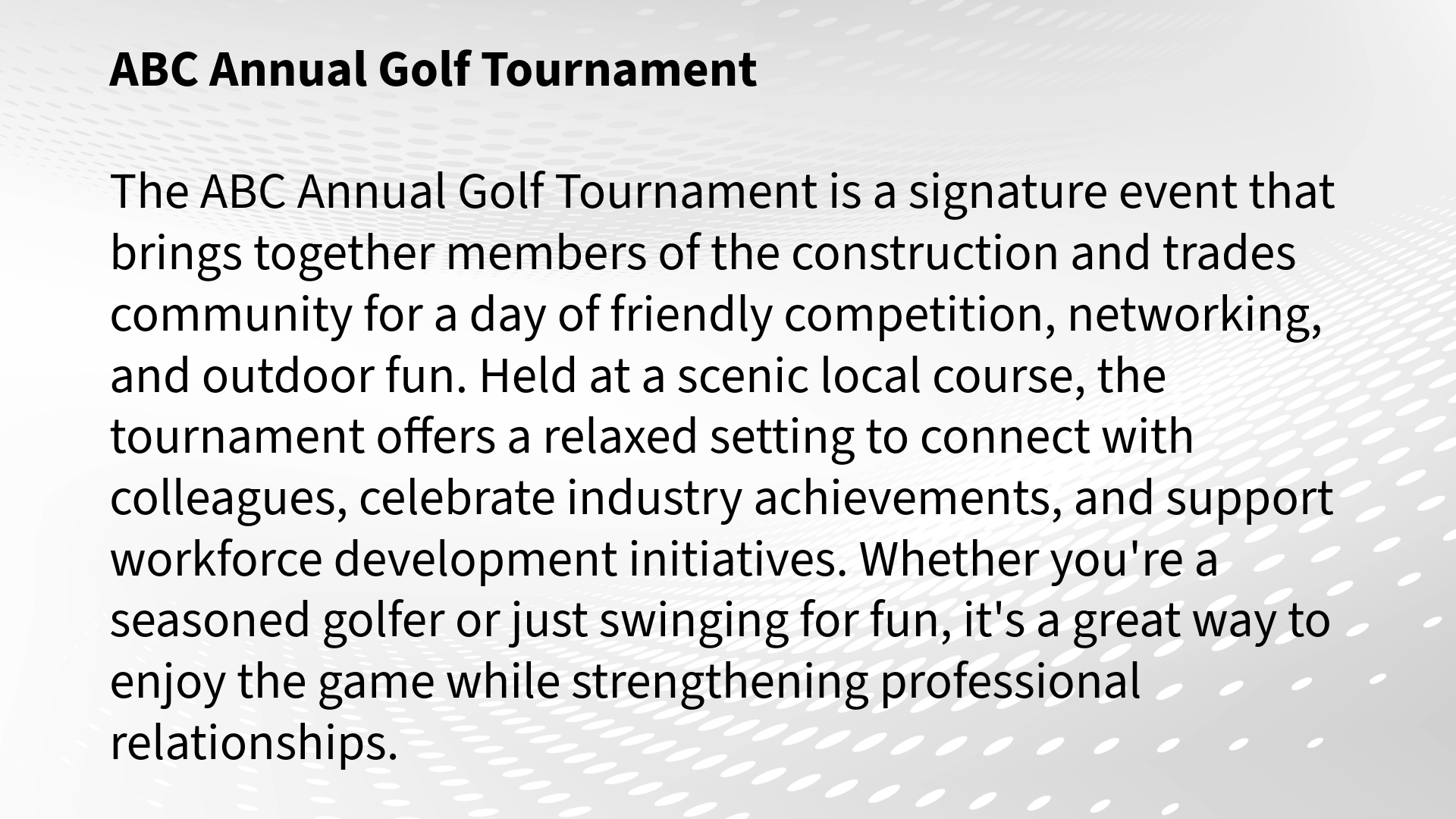 ABC Annual Golf Tournament

The ABC Annual Golf Tournament is a signature event that brings together members of the construction and trades community for a day of friendly competition, networking, and outdoor fun. Held at a scenic local course, the tournament offers a relaxed setting to connect with colleagues, celebrate industry achievements, and support workforce development initiatives. Whether you're a seasoned golfer or just swinging for fun, it's a great way to enjoy the game while strengthening professional relationships.